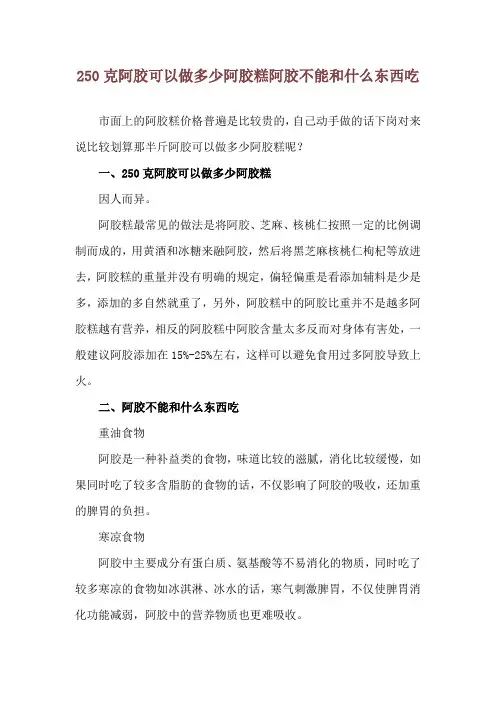 250 克阿胶可以做多少阿胶糕阿胶不能和什么东西吃

市面上的阿胶糕价格普遍是比较贵的，自己动手做的话下岗对来说比较划算那半斤阿胶可以做多少阿胶糕呢？

一、250 克阿胶可以做多少阿胶糕

因人而异。

阿胶糕最常见的做法是将阿胶、芝麻、核桃仁按照一定的比例调制而成的，用黄酒和冰糖来融阿胶，然后将黑芝麻核桃仁枸杞等放进去，阿胶糕的重量并没有明确的规定，偏轻偏重是看添加辅料是少是多，添加的多自然就重了，另外，阿胶糕中的阿胶比重并不是越多阿胶糕越有营养，相反的阿胶糕中阿胶含量太多反而对身体有害处，一般建议阿胶添加在 15%-25%左右，这样可以避免食用过多阿胶导致上火。

二、阿胶不能和什么东西吃

重油食物

阿胶是一种补益类的食物，味道比较的滋腻，消化比较缓慢，如果同时吃了较多含脂肪的食物的话，不仅影响了阿胶的吸收，还加重的脾胃的负担。

寒凉食物

阿胶中主要成分有蛋白质、氨基酸等不易消化的物质，同时吃了较多寒凉的食物如冰淇淋、冰水的话，寒气刺激脾胃，不仅使脾胃消化功能减弱，阿胶中的营养物质也更难吸收。